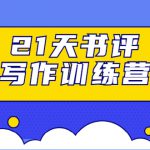 21天书评
写作训练营